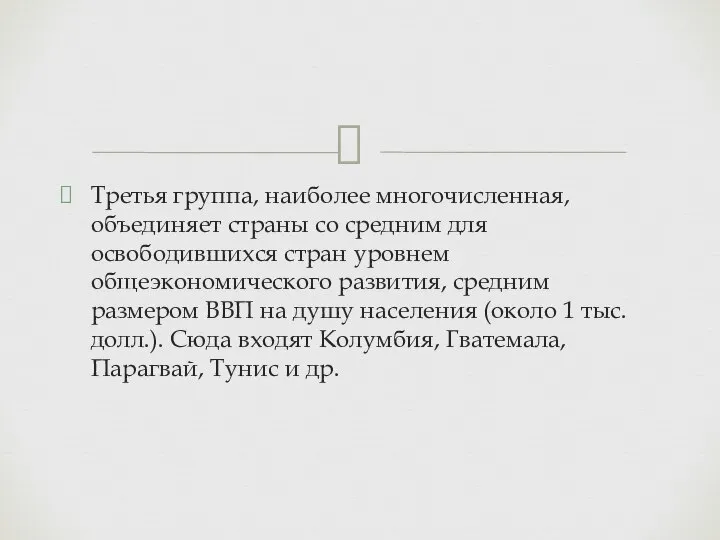 Третья группа, наиболее многочисленная, объединяет страны со средним для освободившихся стран уровнем общеэкономического развития, средним размером ВВП на душу населения (около 1 тыс. долл.). Сюда входят Колумбия, Гватемала, Парагвай, Тунис и др.